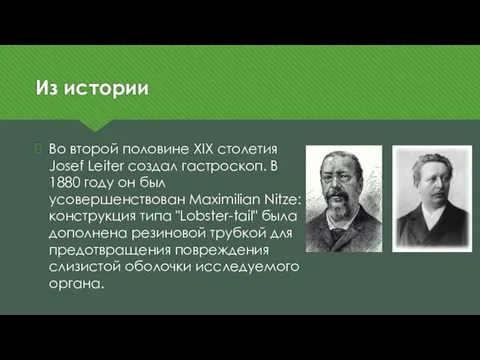 Из истории

Во второй половине XIX столетия Josef Leiter создал гастроскоп. В 1880 году он был усовершенствован Maximilian Nitze: конструкция типа "Lobster-tail" была дополнена резиновой трубкой для предотвращения повреждения слизистой оболочки исследуемого органа.